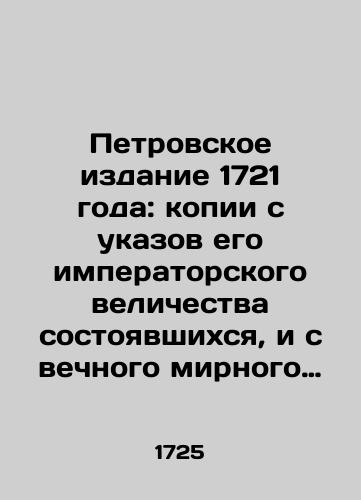 Петровское издание 1721 года: копии с указов его императорского величества состоявшихся, и с вечного мирного…

1725